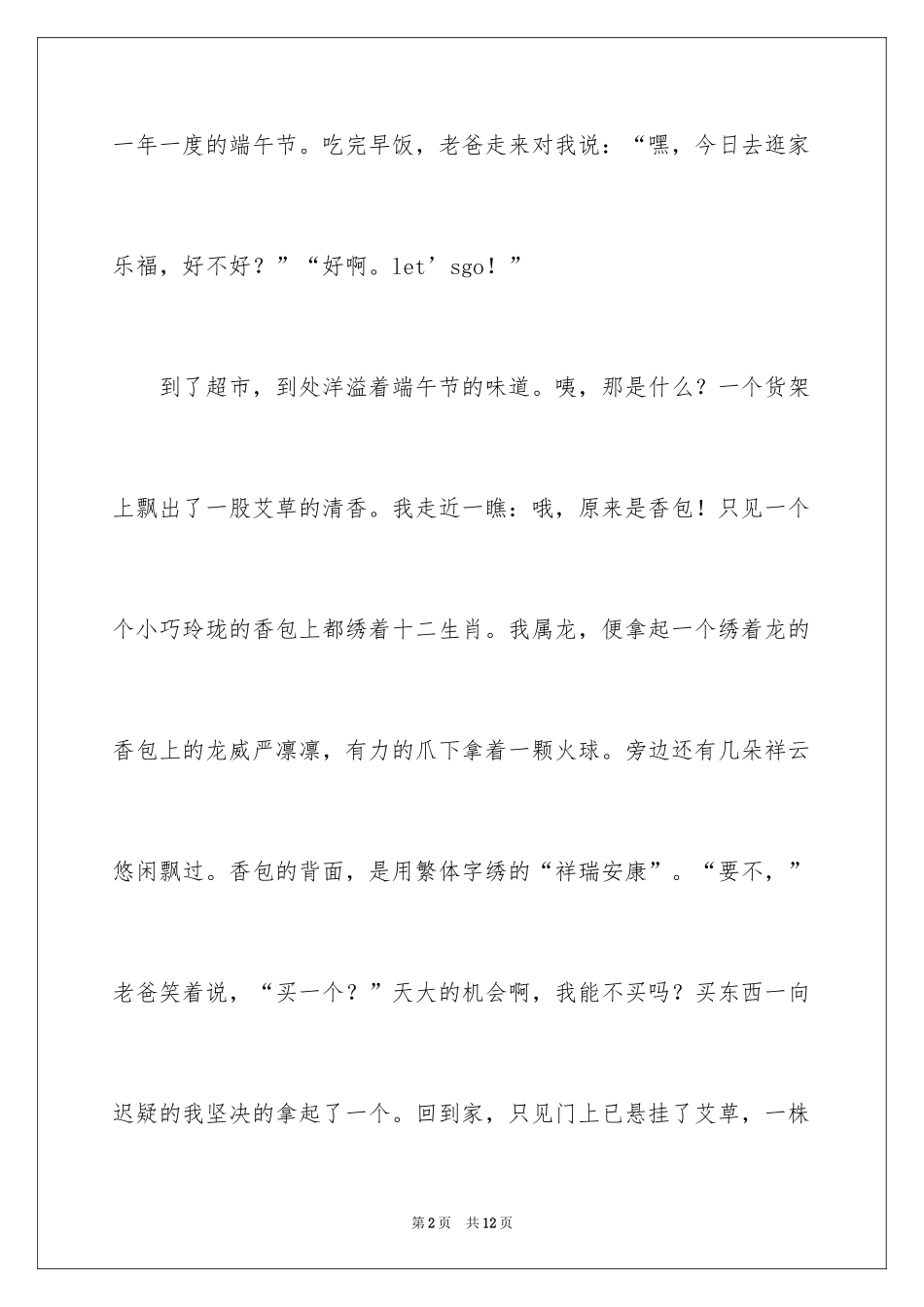 一年一度的端午节。吃完早饭，老爸走来对我说：“嘿，今日去逛家乐福，好不好？”“好啊。let’sgo！”

到了超市，到处洋溢着端午节的味道。咦，那是什么？一个货架上飘出了一股艾草的清香。我走近一瞧：哦，原来是香包！只见一个个小巧玲珑的香包上都绣着十二生肖。我属龙，便拿起一个绣着龙的香包上的龙威严凛凛，有力的爪下拿着一颗火球。旁边还有几朵祥云悠闲飘过。香包的背面，是用繁体字绣的“祥瑞安康”。“要不，”老爸笑着说，“买一个？”天大的机会啊，我能不买吗？买东西一向迟疑的我坚决的拿起了一个。回到家，只见门上已悬挂了艾草，一株

第2页 共12页